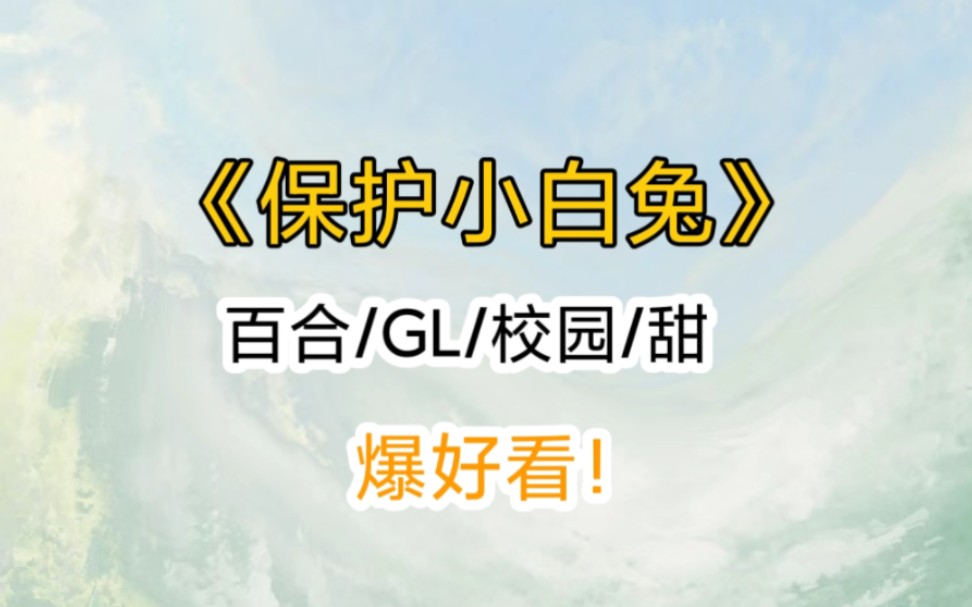 《保护小白兔》

百合/GL/校园/甜

爆好看!